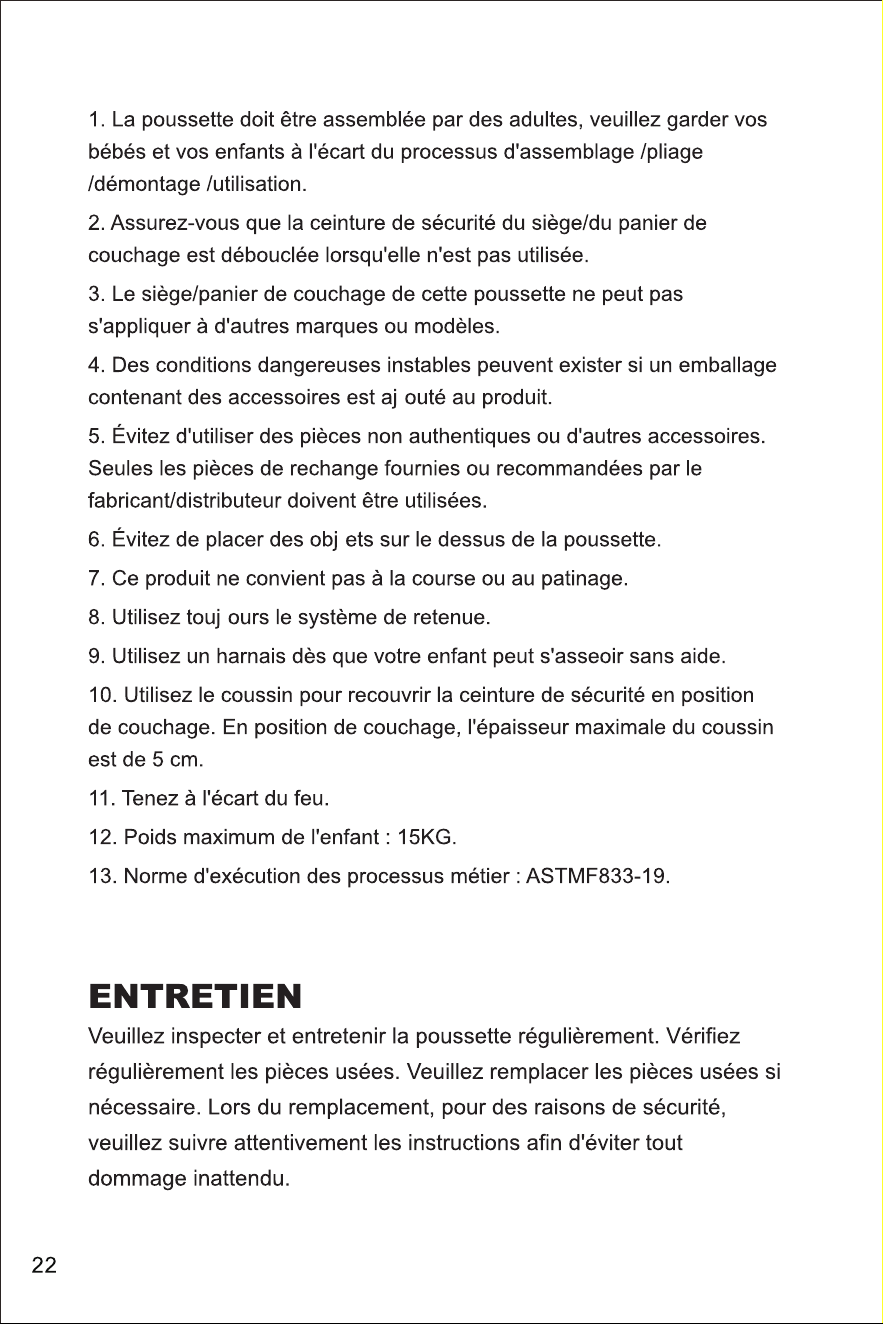 1. La poussette doit être assemblée par des adultes, veuillez garder vos bébés et vos enfants à l'écart du processus d'assemblage /pliage /démontage /utilisation.

2. Assurez-vous que la ceinture de sécurité du siège/du panier de couchage est débouclée lorsqu'elle n'est pas utilisée.

3. Le siège/panier de couchage de cette poussette ne peut pas s'appliquer à d'autres marques ou modèles.

4. Des conditions dangereuses instables peuvent exister si un emballage contenant des accessoires est aj outé au produit.

5. Évitez d'utiliser des pièces non authentiques ou d'autres accessoires. Seules les pièces de rechange fournies ou recommandées par le fabricant/distributeur doivent être utilisées.

6. Évitez de placer des obj ets sur le dessus de la poussette.

7. Ce produit ne convient pas à la course ou au patinage.

8. Utilisez touj ours le système de retenue.

9. Utilisez un harnais dès que votre enfant peut s'asseoir sans aide.

10. Utilisez le coussin pour recouvrir la ceinture de sécurité en position de couchage. En position de couchage, l'épaisseur maximale du coussin est de 5 cm.

11. Tenez à l'écart du feu.

12. Poids maximum de l'enfant : 15KG.

13. Norme d'exécution des processus métier : ASTMF833-19.

ENTRETIEN

Veuillez inspecter et entretenir la poussette régulièrement. Vérifiez régulièrement les pièces usées. Veuillez remplacer les pièces usées si nécessaire. Lors du remplacement, pour des raisons de sécurité, veuillez suivre attentivement les instructions afin d'éviter tout dommage inattendu.

22